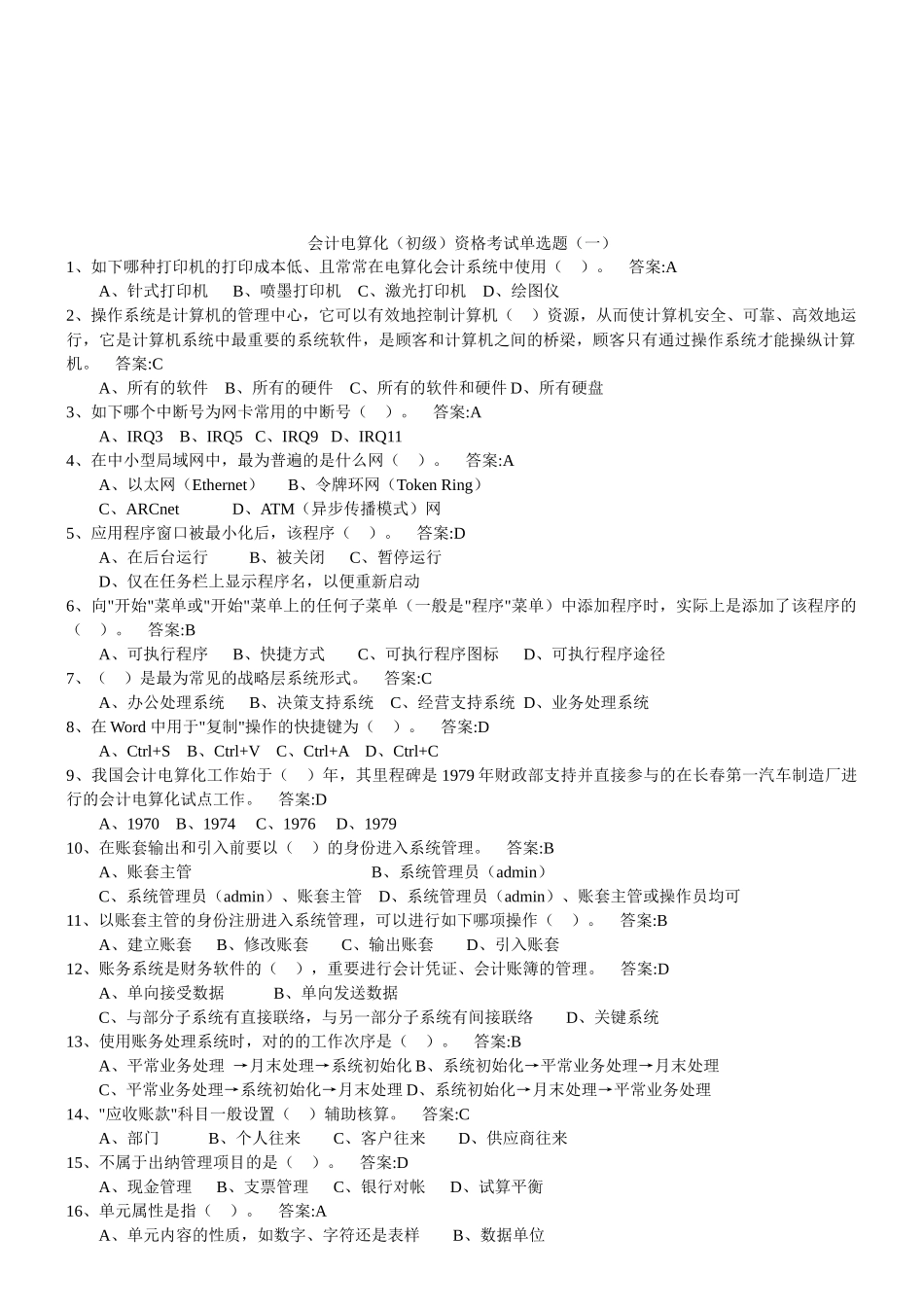 会计电算化（初级）资格考试单选题（一）

1、如下哪种打印机的打印成本低、且常常在电算化会计系统中使用（ ）。 答案:A
A、针式打印机 B、喷墨打印机 C、激光打印机 D、绘图仪

2、操作系统是计算机的管理中心，它可以有效地控制计算机（ ）资源，从而使计算机安全、可靠、高效地运行，它是计算机系统中最重要的系统软件，是顾客和计算机之间的桥梁，顾客只有通过操作系统才能操纵计算机。 答案:C
A、所有的软件 B、所有的硬件 C、所有的软件和硬件 D、所有硬盘

3、如下哪个中断号为网卡常用的中断号（ ）。 答案:A
A、IRQ3 B、IRQ5 C、IRQ9 D、IRQ11

4、在中小型局域网中，最为普遍的是什么网（ ）。 答案:A
A、以太网（Ethernet） B、令牌环网（Token Ring）
C、ARCnet D、ATM（异步传播模式）网

5、应用程序窗口被最小化后，该程序（ ）。 答案:D
A、在后台运行 B、被关闭 C、暂停运行
D、仅在任务栏上显示程序名，以便重新启动

6、向"开始"菜单或"开始"菜单上的任何子菜单（一般是"程序"菜单）中添加程序时，实际上是添加了该程序的（ ）。 答案:B
A、可执行程序 B、快捷方式 C、可执行程序图标 D、可执行程序途径

7、（ ）是最为常见的战略层系统形式。 答案:C
A、办公处理系统 B、决策支持系统 C、经营支持系统 D、业务处理系统

8、在 Word 中用于"复制"操作的快捷键为（ ）。 答案:D
A、Ctrl+S B、Ctrl+V C、Ctrl+A D、Ctrl+C

9、我国会计电算化工作始于（ ）年，其里程碑是 1979 年财政部支持并直接参与的在长春第一汽车制造厂进行的会计电算化试点工作。 答案:D
A、1970 B、1974 C、1976 D、1979

10、在账套输出和引入前要以（ ）的身份进入系统管理。 答案:B
A、账套主管 B、系统管理员（admin）
C、系统管理员（admin）、账套主管 D、系统管理员（admin）、账套主管或操作员均可

11、以账套主管的身份注册进入系统管理，可以进行如下哪项操作（ ）。 答案:B
A、建立账套 B、修改账套 C、输出账套 D、引入账套

12、账务系统是财务软件的（ ），重要进行会计凭证、会计账簿的管理。 答案:D
A、单向接受数据 B、单向发送数据
C、与部分子系统有直接联络，与另一部分子系统有间接联络 D、关键系统

13、使用账务处理系统时，对的的工作次序是（ ）。 答案:B
A、平常业务处理 →月末处理→系统初始化 B、系统初始化→平常业务处理→月末处理
C、平常业务处理→系统初始化→月末处理 D、系统初始化→月末处理→平常业务处理

14、"应收账款"科目一般设置（ ）辅助核算。 答案:C
A、部门 B、个人往来 C、客户往来 D、供应商往来

15、不属于出纳管理项目的是（ ）。 答案:D
A、现金管理 B、支票管理 C、银行对帐 D、试算平衡

16、单元属性是指（ ）。 答案:A
A、单元内容的性质，如数字、字符还是表样 B、数据单位